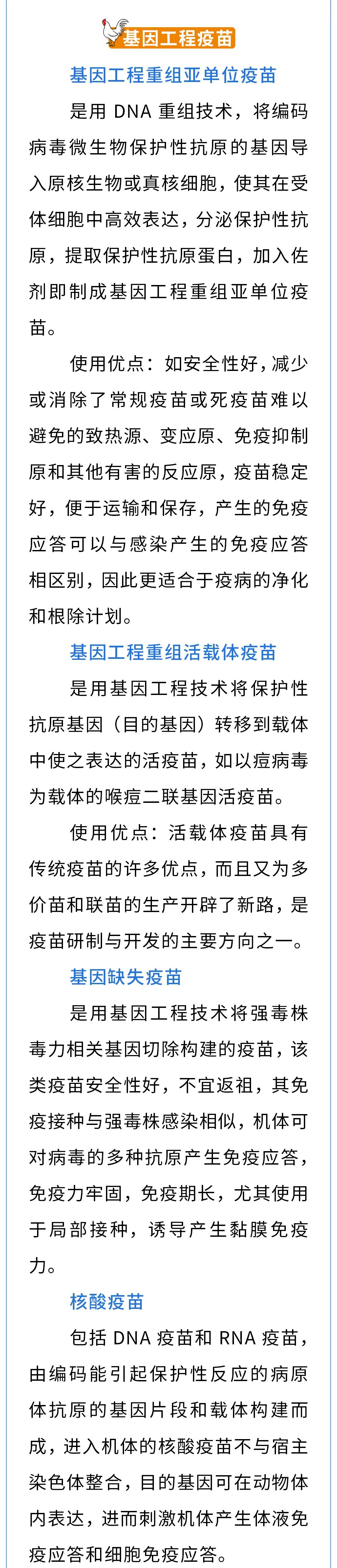 基因工程疫苗

基因工程重组亚单位疫苗

是用 DNA 重组技术，将编码病毒微生物保护性抗原的基因导入原核生物或真核细胞，使其在受体细胞中高效表达，分泌保护性抗原，提取保护性抗原蛋白，加入佐剂即制成基因工程重组亚单位疫苗。

使用优点：如安全性好，减少或消除了常规疫苗或死疫苗难以避免的致热源、变应原、免疫抑制原和其他有害的反应原，疫苗稳定好，便于运输和保存，产生的免疫应答可以与感染产生的免疫应答相区别，因此更适合于疫病的净化和根除计划。

基因工程重组活载体疫苗

是用基因工程技术将保护性抗原基因（目的基因）转移到载体中使之表达的活疫苗，如以痘病毒为载体的喉痘二联基因活疫苗。

使用优点：活载体疫苗具有传统疫苗的许多优点，而且又为多价苗和联苗的生产开辟了新路，是疫苗研制与开发的主要方向之一。

基因缺失疫苗

是用基因工程技术将强毒株毒力相关基因切除构建的疫苗，该类疫苗安全性好，不宜返祖，其免疫接种与强毒株感染相似，机体可对病毒的多种抗原产生免疫应答，免疫力牢固，免疫期长，尤其使用于局部接种，诱导产生黏膜免疫力。

核酸疫苗

包括 DNA 疫苗和 RNA 疫苗，由编码能引起保护性反应的病原体抗原的基因片段和载体构建而成，进入机体的核酸疫苗不与宿主染色体整合，目的基因可在动物体内表达，进而刺激机体产生体液免疫应答和细胞免疫应答。